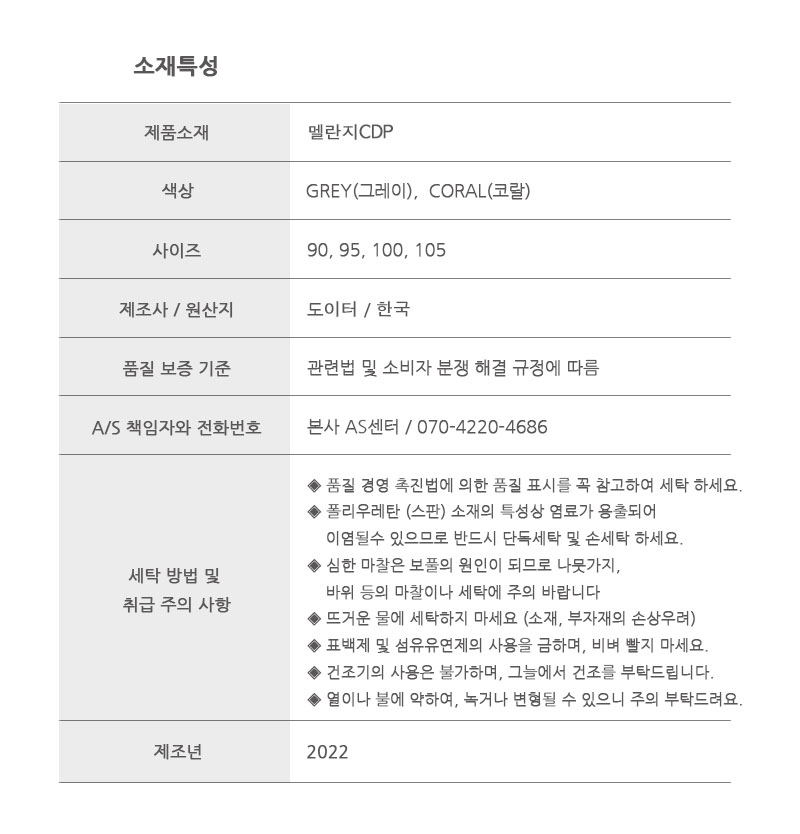 소재특성

| 제품소재 | 멜란지CDP |
|---|---|
| 색상 | GREY(그레이), CORAL(코랄) |
| 사이즈 | 90, 95, 100, 105 |
| 제조사 / 원산지 | 도이터 / 한국 |
| 품질 보증 기준 | 관련법 및 소비자 분쟁 해결 규정에 따름 |
| A/S 책임자와 전화번호 | 본사 AS센터 / 070-4220-4686 |
| 세탁 방법 및 취급 주의 사항 | ◈ 품질 경영 촉진법에 의한 품질 표시를 꼭 참고하여 세탁 하세요. ◈ 폴리우레탄 (스판) 소재의 특성상 염료가 용출되어 이염될수 있으므로 반드시 단독세탁 및 손세탁 하세요. ◈ 심한 마찰은 보풀의 원인이 되므로 나뭇가지, 바위 등의 마찰이나 세탁에 주의 바랍니다 ◈ 뜨거운 물에 세탁하지 마세요 (소재, 부자재의 손상우려) ◈ 표백제 및 섬유유연제의 사용을 금하며, 비벼 빨지 마세요. ◈ 건조기의 사용은 불가하며, 그늘에서 건조를 부탁드립니다. ◈ 열이나 불에 약하여, 녹거나 변형될 수 있으니 주의 부탁드려요. |
| 제조년 | 2022 |